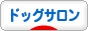 ドッグサロン